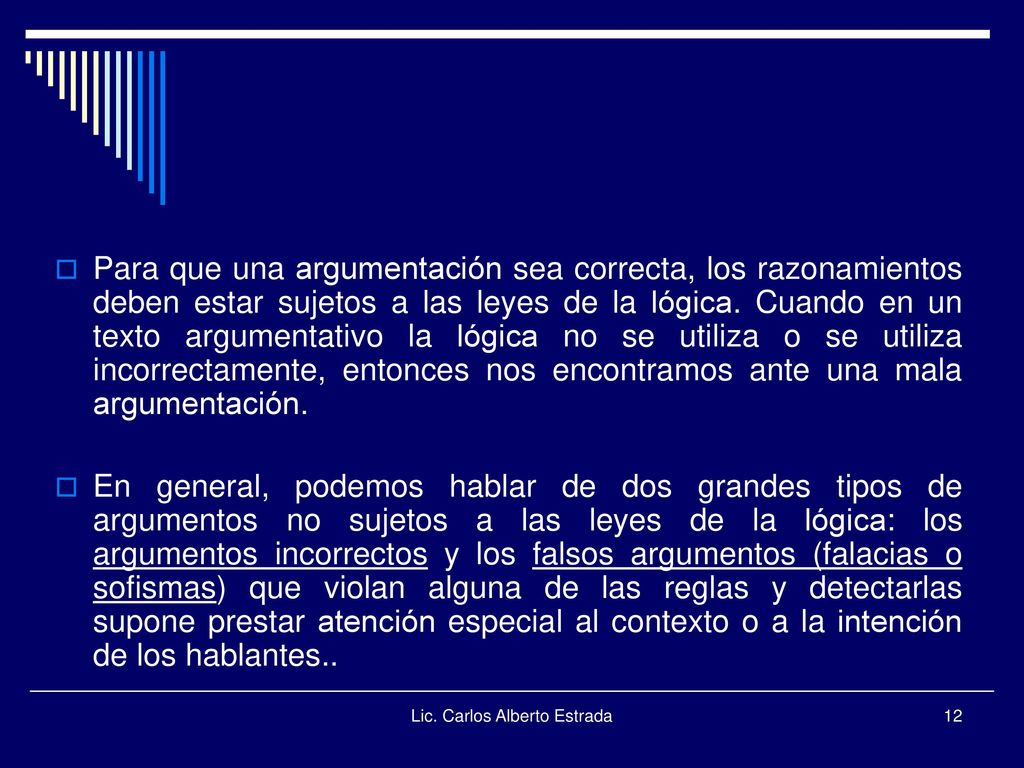 Para que una argumentación sea correcta, los razonamientos deben estar sujetos a las leyes de la lógica. Cuando en un texto argumentativo la lógica no se utiliza o se utiliza incorrectamente, entonces nos encontramos ante una mala argumentación.

En general, podemos hablar de dos grandes tipos de argumentos no sujetos a las leyes de la lógica: los argumentos incorrectos y los falsos argumentos (falacias o sofismas) que violan alguna de las reglas y detectarlas supone prestar atención especial al contexto o a la intención de los hablantes..

Lic. Carlos Alberto Estrada

12